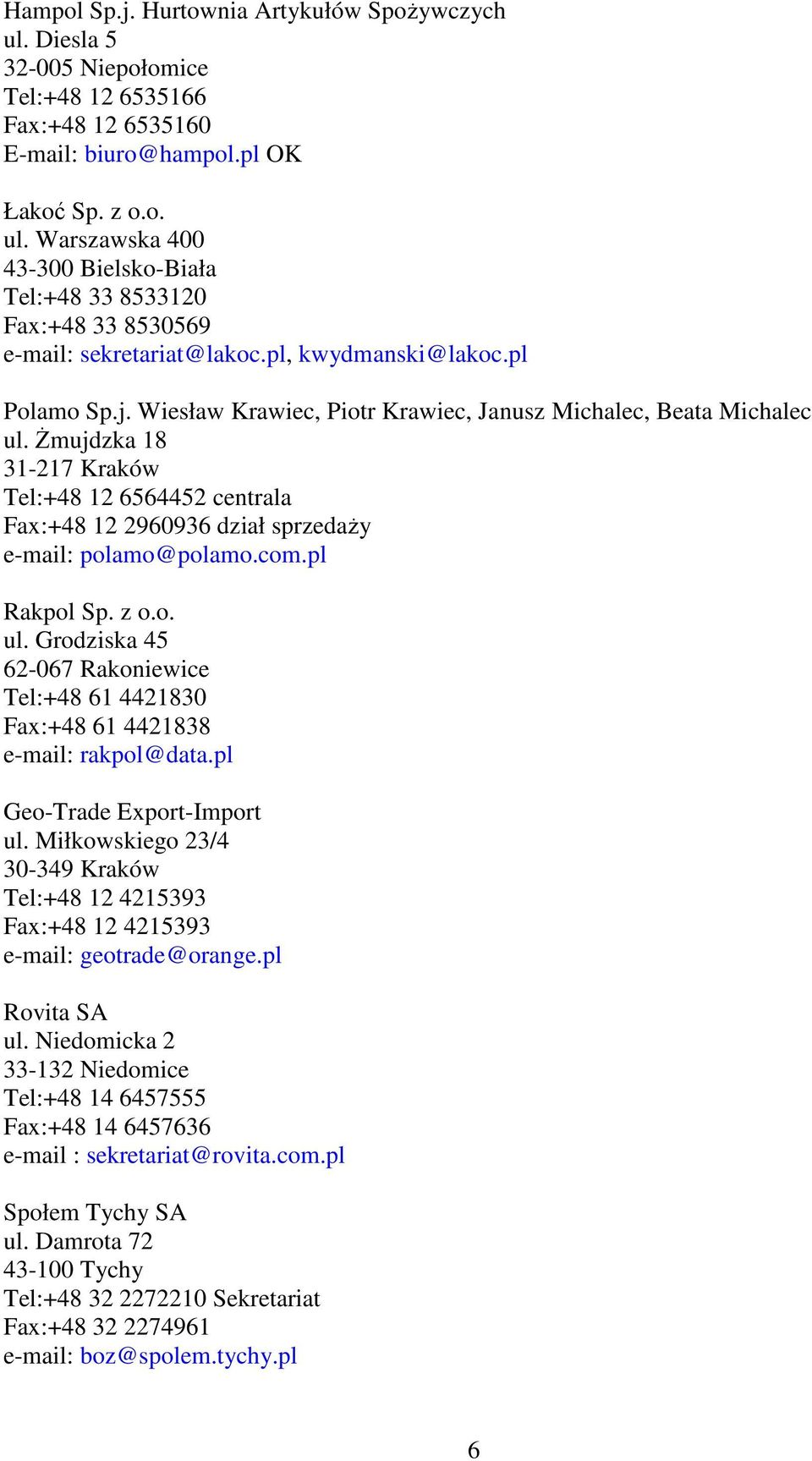 Hampol Sp.j. Hurtownia Artykułów Spożywczych
ul. Diesla 5
32-005 Niepołomice
Tel:+48 12 6535166
Fax:+48 12 6535160
E-mail: biuro@hampol.pl OK

Łakoć Sp. z o.o.
ul. Warszawska 400
43-300 Bielsko-Biała
Tel:+48 33 8533120
Fax:+48 33 8530569
e-mail: sekretariat@lakoc.pl, kwydmanski@lakoc.pl

Polamo Sp.j. Wiesław Krawiec, Piotr Krawiec, Janusz Michalec, Beata Michalec
ul. Żmujdzka 18
31-217 Kraków
Tel:+48 12 6564452 centrala
Fax:+48 12 2960936 dział sprzedaży
e-mail: polamo@polamo.com.pl

Rakpol Sp. z o.o.
ul. Grodziska 45
62-067 Rakoniewice
Tel:+48 61 4421830
Fax:+48 61 4421838
e-mail: rakpol@data.pl

Geo-Trade Export-Import
ul. Miłkowskiego 23/4
30-349 Kraków
Tel:+48 12 4215393
Fax:+48 12 4215393
e-mail: geotrade@orange.pl

Rovita SA
ul. Niedomicka 2
33-132 Niedomice
Tel:+48 14 6457555
Fax:+48 14 6457636
e-mail : sekretariat@rovita.com.pl

Społem Tychy SA
ul. Damrota 72
43-100 Tychy
Tel:+48 32 2272210 Sekretariat
Fax:+48 32 2274961
e-mail: boz@spolem.tychy.pl

6